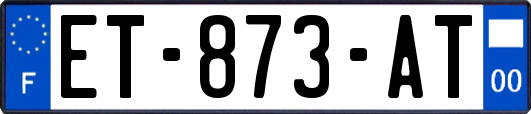 F
ET-873-AT
00